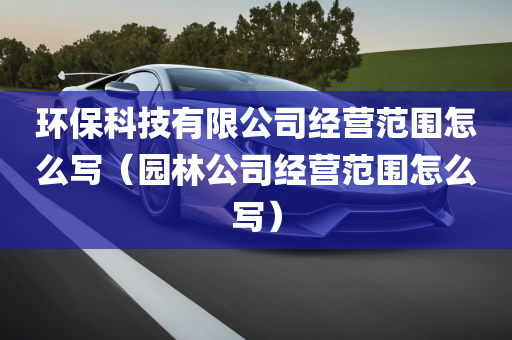 环保科技有限公司经营范围怎么写（园林公司经营范围怎么写）